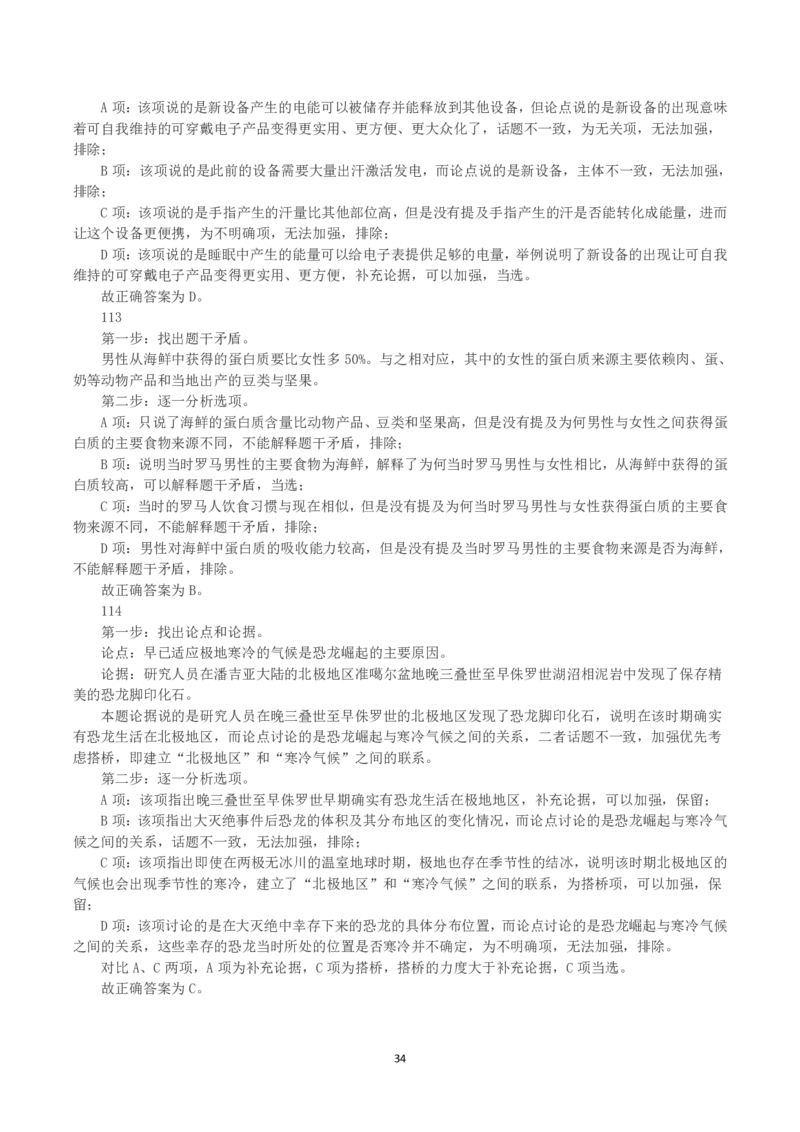 A项：该项说的是新设备产生的电能可以被储存并能释放到其他设备，但论点说的是新设备的出现意味着可自我维持的可穿戴电子产品变得更实用、更方便、更大众化了，话题不一致，为无关项，无法加强，排除；

B项：该项说的是此前的设备需要大量出汗激活发电，而论点说的是新设备，主体不一致，无法加强，排除；

C项：该项说的是手指产生的汗量比其他部位高，但是没有提及手指产生的汗是否能转化成能量，进而让这个设备更便携，为不明确项，无法加强，排除；

D项：该项说的是睡眠中产生的能量可以给电子表提供足够的电量，举例说明了新设备的出现让可自我维持的可穿戴电子产品变得更实用、更方便，补充论据，可以加强，当选。

故正确答案为D。

113

第一步：找出题干矛盾。

男性从海鲜中获得的蛋白质要比女性多50%。与之相对应，其中的女性的蛋白质来源主要依赖肉、蛋、奶等动物产品和当地出产的豆类与坚果。

第二步：逐一分析选项。

A项：只说了海鲜的蛋白质含量比动物产品、豆类和坚果高，但是没有提及为何男性与女性之间获得蛋白质的主要食物来源不同，不能解释题干矛盾，排除；

B项：说明当时罗马男性的主要食物为海鲜，解释了为何当时罗马男性与女性相比，从海鲜中获得的蛋白质较高，可以解释题干矛盾，当选；

C项：当时的罗马人饮食习惯与现在相似，但是没有提及为何当时罗马男性与女性获得蛋白质的主要食物来源不同，不能解释题干矛盾，排除；

D项：男性对海鲜中蛋白质的吸收能力较高，但是没有提及当时罗马男性的主要食物来源是否为海鲜，不能解释题干矛盾，排除。

故正确答案为B。

114

第一步：找出论点和论据。

论点：早已适应极地寒冷的气候是恐龙崛起的主要原因。

论据：研究人员在潘吉亚大陆的北极地区准噶尔盆地晚三叠世至早侏罗世湖沼相泥岩中发现了保存精美的恐龙脚印化石。

本题论据说的是研究人员在晚三叠世至早侏罗世的北极地区发现了恐龙脚印化石，说明在该时期确实有恐龙生活在北极地区，而论点讨论的是恐龙崛起与寒冷气候之间的关系，二者话题不一致，加强优先考虑搭桥，即建立“北极地区”和“寒冷气候”之间的联系。

第二步：逐一分析选项。

A项：该项指出晚三叠世至早侏罗世早期确实有恐龙生活在极地地区，补充论据，可以加强，保留；

B项：该项指出大灭绝事件后恐龙的体积及其分布地区的变化情况，而论点讨论的是恐龙崛起与寒冷气候之间的关系，话题不一致，无法加强，排除；

C项：该项指出即使在两极无冰川的温室地球时期，极地也存在季节性的结冰，说明该时期北极地区的气候也会出现季节性的寒冷，建立了“北极地区”和“寒冷气候”之间的联系，为搭桥项，可以加强，保留；

D项：该项讨论的是在大灭绝中幸存下来的恐龙的具体分布位置，而论点讨论的是恐龙崛起与寒冷气候之间的关系，这些幸存的恐龙当时所处的位置是否寒冷并不确定，为不明确项，无法加强，排除。

对比A、C两项，A项为补充论据，C项为搭桥，搭桥的力度大于补充论据，C项当选。

故正确答案为C。

34